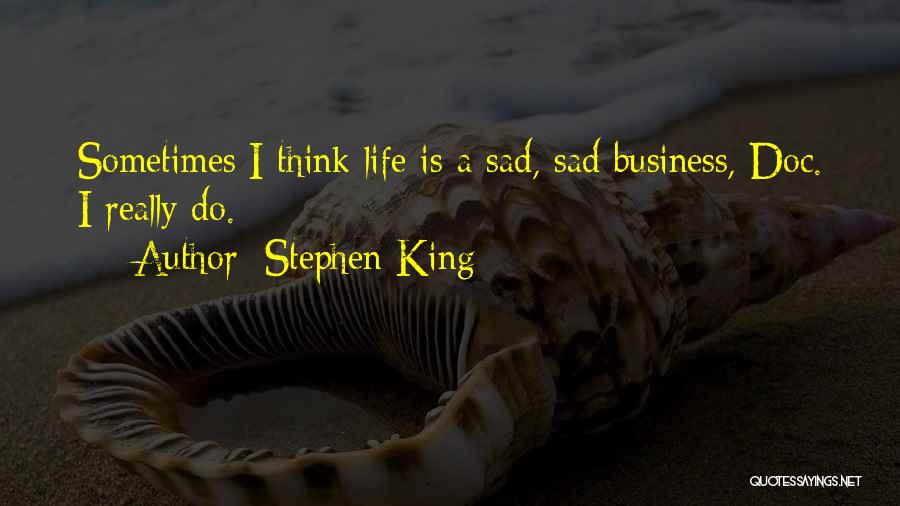 Sometimes I think life is a sad, sad business, Doc. I really do.

Author: Stephen King

QUOTESSAYINGS.NET